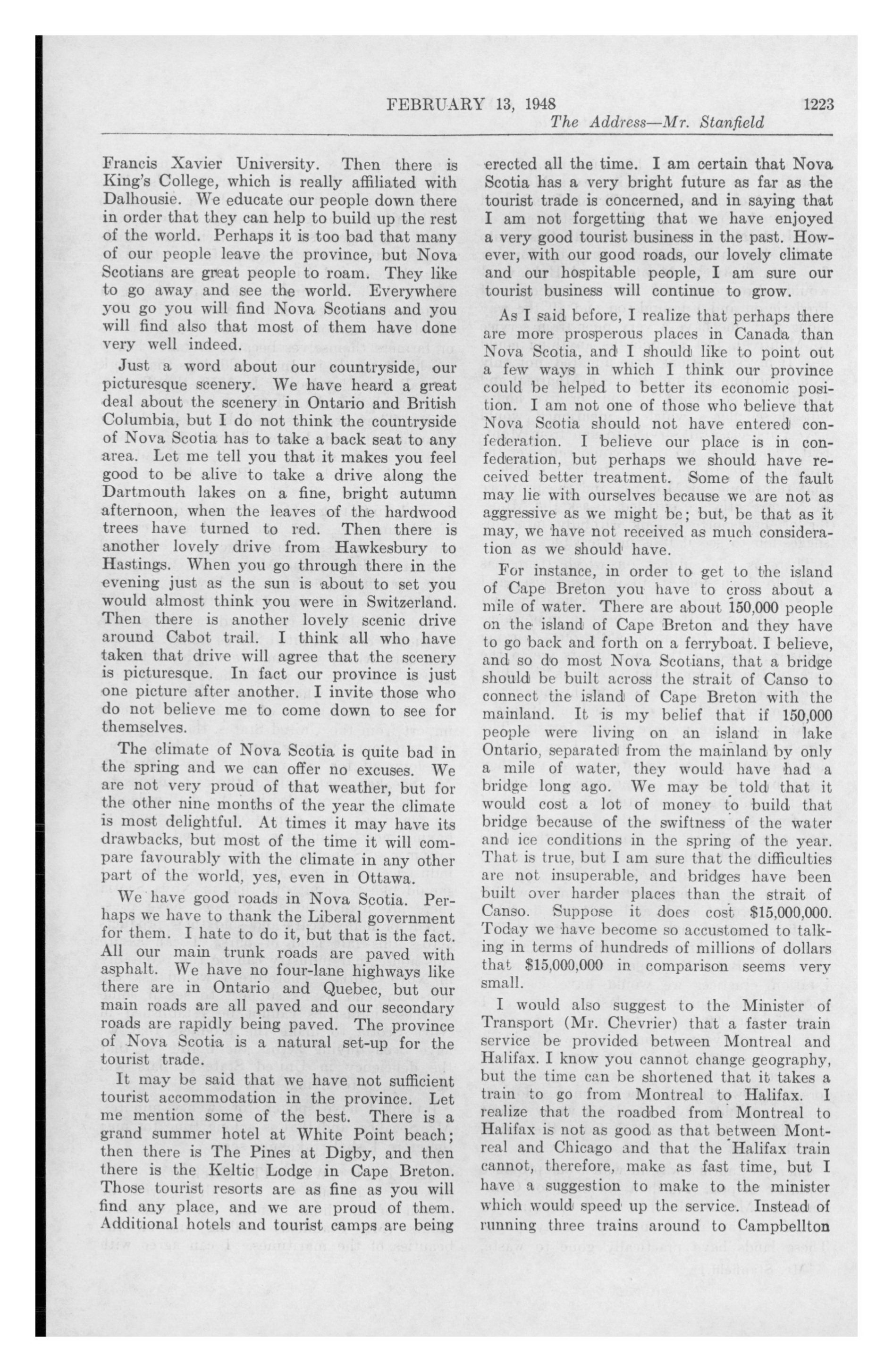 FEBRUARY 13, 1948 1223

The Address—Mr. Stanfield

Francis Xavier University. Then there is King's College, which is really affiliated with Dalhousie. We educate our people down there in order that they can help to build up the rest of the world. Perhaps it is too bad that many of our people leave the province, but Nova Scotians are great people to roam. They like to go away and see the world. Everywhere you go you will find Nova Scotians and you will find also that most of them have done very well indeed.

Just a word about our countryside, our picturesque scenery. We have heard a great deal about the scenery in Ontario and British Columbia, but I do not think the countryside of Nova Scotia has to take a back seat to any area. Let me tell you that it makes you feel good to be alive to take a drive along the Dartmouth lakes on a fine, bright autumn afternoon, when the leaves of the hardwood trees have turned to red. Then there is another lovely drive from Hawkesbury to Hastings. When you go through there in the evening just as the sun is about to set you would almost think you were in Switzerland. Then there is another lovely scenic drive around Cabot trail. I think all who have taken that drive will agree that the scenery is picturesque. In fact our province is just one picture after another. I invite those who do not believe me to come down to see for themselves.

The climate of Nova Scotia is quite bad in the spring and we can offer no excuses. We are not very proud of that weather, but for the other nine months of the year the climate is most delightful. At times it may have its drawbacks, but most of the time it will compare favourably with the climate in any other part of the world, yes, even in Ottawa.

We have good roads in Nova Scotia. Perhaps we have to thank the Liberal government for them. I hate to do it, but that is the fact. All our main trunk roads are paved with asphalt. We have no four-lane highways like there are in Ontario and Quebec, but our main roads are all paved and our secondary roads are rapidly being paved. The province of Nova Scotia is a natural set-up for the tourist trade.

It may be said that we have not sufficient tourist accommodation in the province. Let me mention some of the best. There is a grand summer hotel at White Point beach; then there is The Pines at Digby, and then there is the Keltic Lodge in Cape Breton. Those tourist resorts are as fine as you will find any place, and we are proud of them. Additional hotels and tourist camps are being erected all the time. I am certain that Nova Scotia has a very bright future as far as the tourist trade is concerned, and in saying that I am not forgetting that we have enjoyed a very good tourist business in the past. However, with our good roads, our lovely climate and our hospitable people, I am sure our tourist business will continue to grow.

As I said before, I realize that perhaps there are more prosperous places in Canada than Nova Scotia, and I should like to point out a few ways in which I think our province could be helped to better its economic position. I am not one of those who believe that Nova Scotia should not have entered confederation. I believe our place is in confederation, but perhaps we should have received better treatment. Some of the fault may lie with ourselves because we are not as aggressive as we might be; but, be that as it may, we have not received as much consideration as we should have.

For instance, in order to get to the island of Cape Breton you have to cross about a mile of water. There are about 150,000 people on the island of Cape Breton and they have to go back and forth on a ferryboat. I believe, and so do most Nova Scotians, that a bridge should be built across the strait of Canso to connect the island of Cape Breton with the mainland. It is my belief that if 150,000 people were living on an island in lake Ontario, separated from the mainland by only a mile of water, they would have had a bridge long ago. We may be told that it would cost a lot of money to build that bridge because of the swiftness of the water and ice conditions in the spring of the year. That is true, but I am sure that the difficulties are not insuperable, and bridges have been built over harder places than the strait of Canso. Suppose it does cost $15,000,000. Today we have become so accustomed to talking in terms of hundreds of millions of dollars that $15,000,000 in comparison seems very small.

I would also suggest to the Minister of Transport (Mr. Chevrier) that a faster train service be provided between Montreal and Halifax. I know you cannot change geography, but the time can be shortened that it takes a train to go from Montreal to Halifax. I realize that the roadbed from Montreal to Halifax is not as good as that between Montreal and Chicago and that the Halifax train cannot, therefore, make as fast time, but I have a suggestion to make to the minister which would speed up the service. Instead of running three trains around to Campbellton